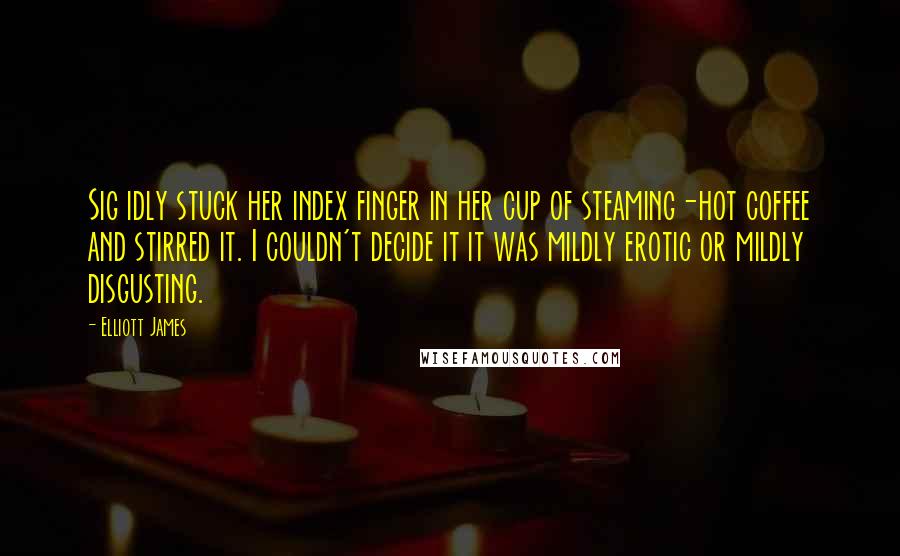 Sig idly stuck her index finger in her cup of steaming-hot coffee and stirred it. I couldn't decide it it was mildly erotic or mildly disgusting.

- Elliott James

WISEFAMOUSQUOTES.COM